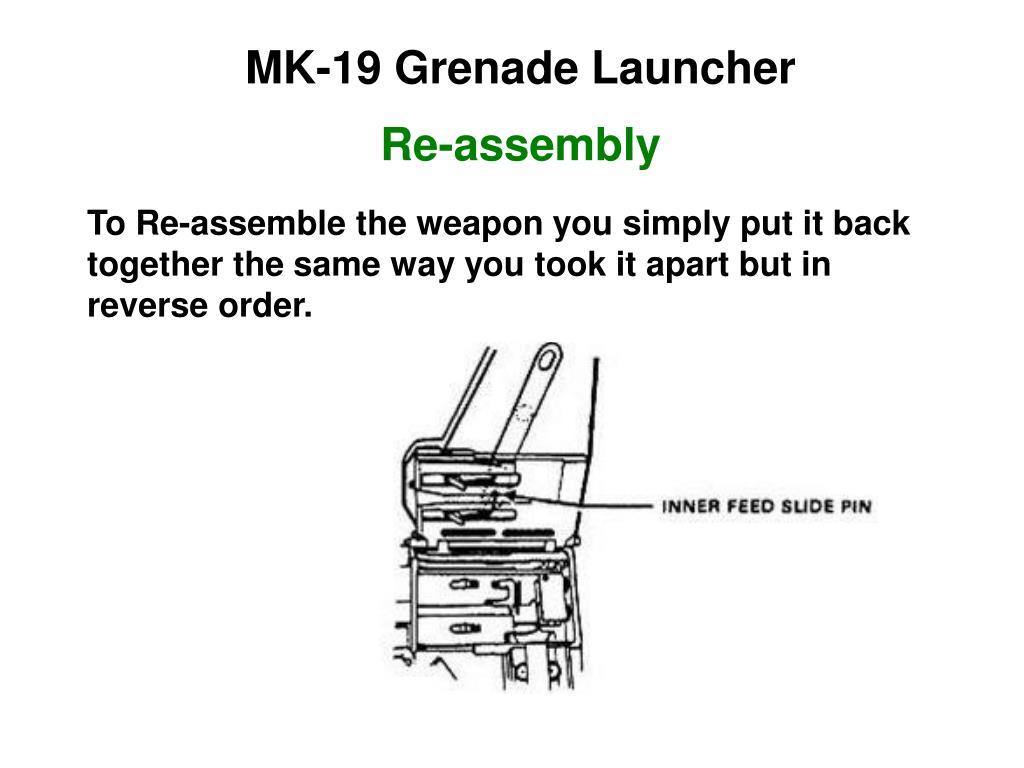 MK-19 Grenade Launcher

Re-assembly

To Re-assemble the weapon you simply put it back together the same way you took it apart but in reverse order.

INNER FEED SLIDE PIN